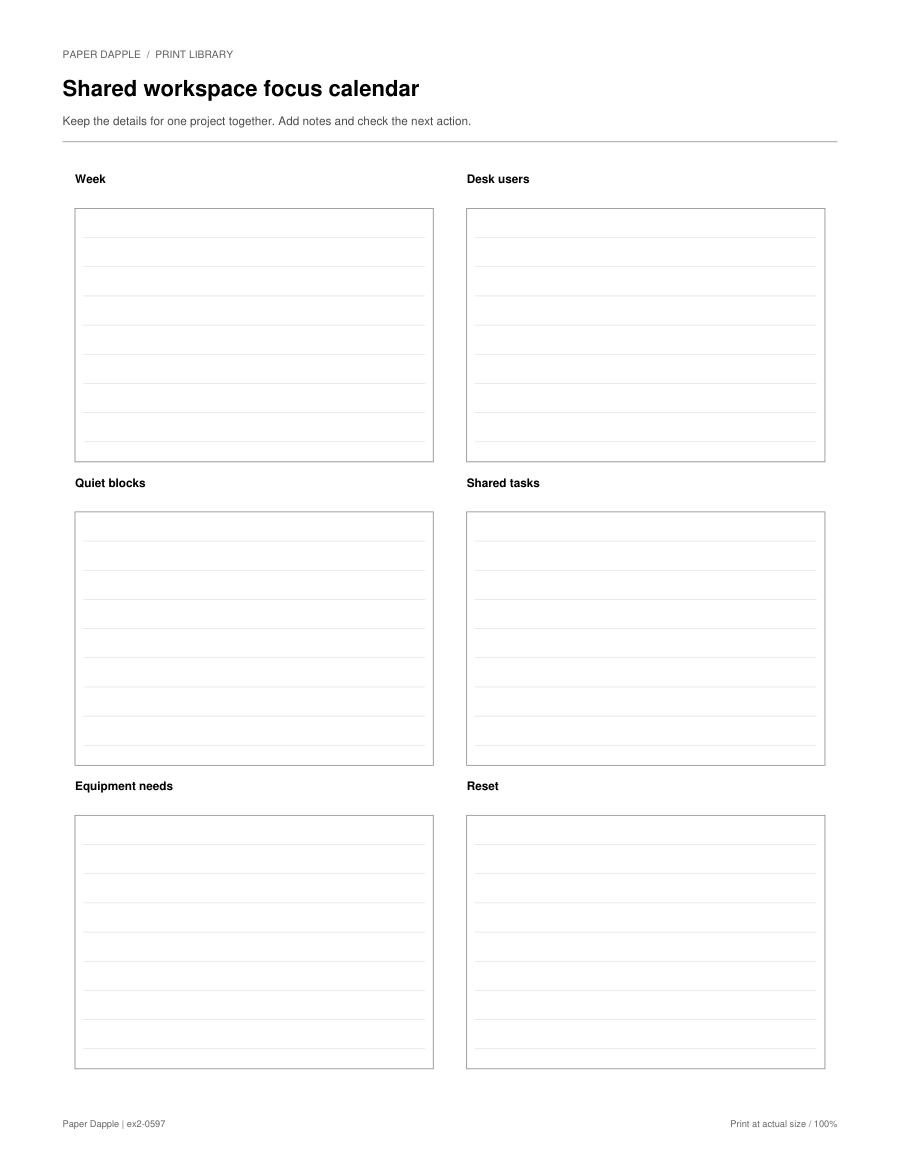 PAPER DAPPLE / PRINT LIBRARY

Shared workspace focus calendar

Keep the details for one project together. Add notes and check the next action.

Week

Desk users

Quiet blocks

Shared tasks

Equipment needs

Reset

Paper Dapple | ex2-0597

Print at actual size / 100%